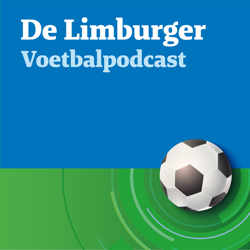 De Limburger
Voetbalpodcast